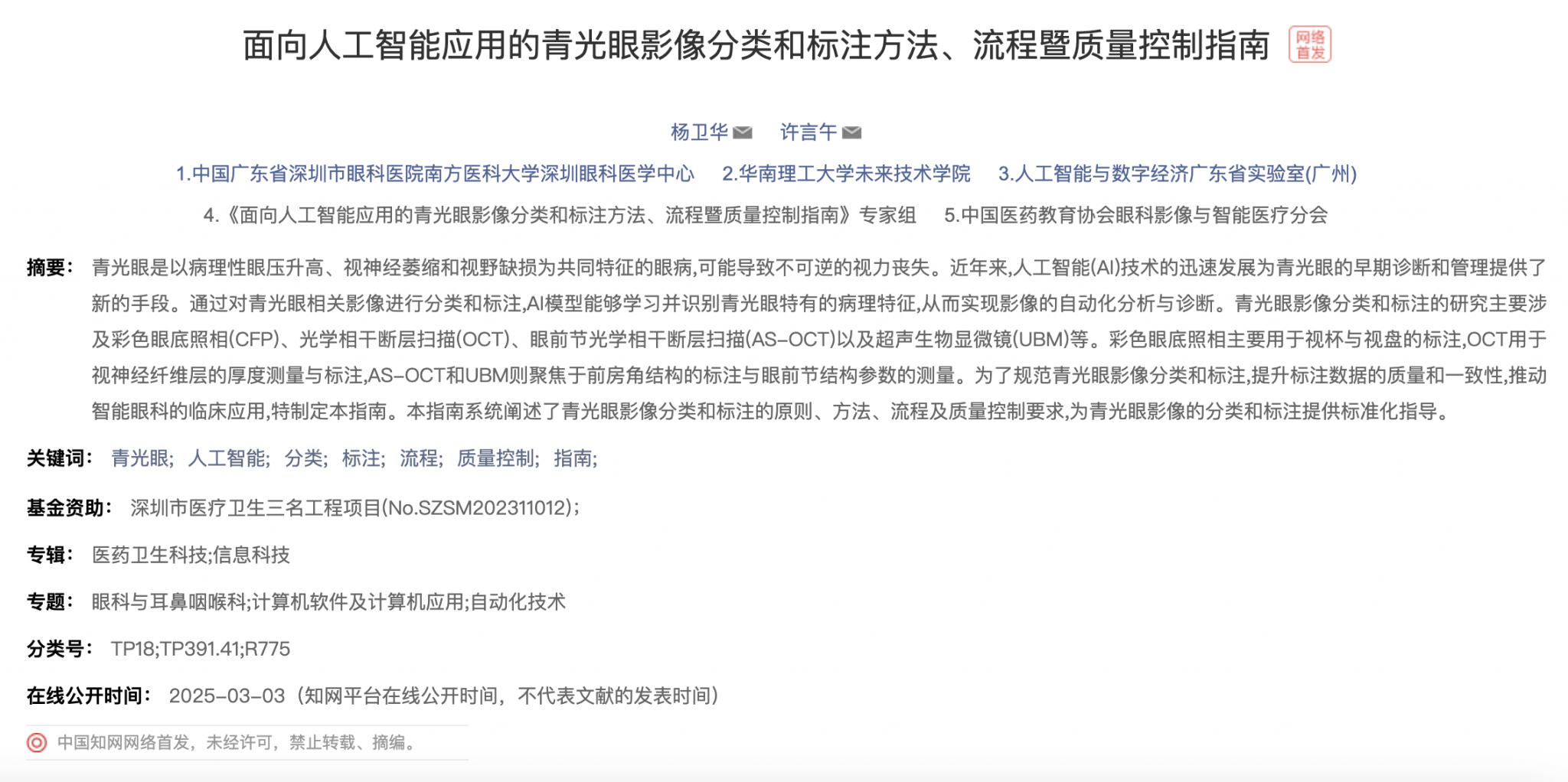 面向人工智能应用的青光眼影像分类和标注方法、流程暨质量控制指南 网络首发

杨卫华 许言午

1.中国广东省深圳市眼科医院南方医科大学深圳眼科医学中心 2.华南理工大学未来技术学院 3.人工智能与数字经济广东省实验室(广州) 4.《面向人工智能应用的青光眼影像分类和标注方法、流程暨质量控制指南》专家组 5.中国医药教育协会眼科影像与智能医疗分会

摘要： 青光眼是以病理性眼压升高、视神经萎缩和视野缺损为共同特征的眼病,可能导致不可逆的视力丧失。近年来,人工智能(AI)技术的迅速发展为青光眼的早期诊断和管理提供了新的手段。通过对青光眼相关影像进行分类和标注,AI模型能够学习并识别青光眼特有的病理特征,从而实现影像的自动化分析与诊断。青光眼影像分类和标注的研究主要涉及彩色眼底照相(CFP)、光学相干断层扫描(OCT)、眼前节光学相干断层扫描(AS-OCT)以及超声生物显微镜(UBM)等。彩色眼底照相主要用于视杯与视盘的标注,OCT用于视神经纤维层的厚度测量与标注,AS-OCT和UBM则聚焦于前房角结构的标注与眼前节结构参数的测量。为了规范青光眼影像分类和标注,提升标注数据的质量和一致性,推动智能眼科的临床应用,特制定本指南。本指南系统阐述了青光眼影像分类和标注的原则、方法、流程及质量控制要求,为青光眼影像的分类和标注提供标准化指导。

关键词： 青光眼; 人工智能; 分类; 标注; 流程; 质量控制; 指南;

基金资助： 深圳市医疗卫生三名工程项目(No.SZSM202311012);

专辑： 医药卫生科技;信息科技

专题： 眼科与耳鼻咽喉科;计算机软件及计算机应用;自动化技术

分类号： TP18;TP391.41;R775

在线公开时间： 2025-03-03（知网平台在线公开时间，不代表文献的发表时间）

中国知网网络首发，未经许可，禁止转载、摘编。